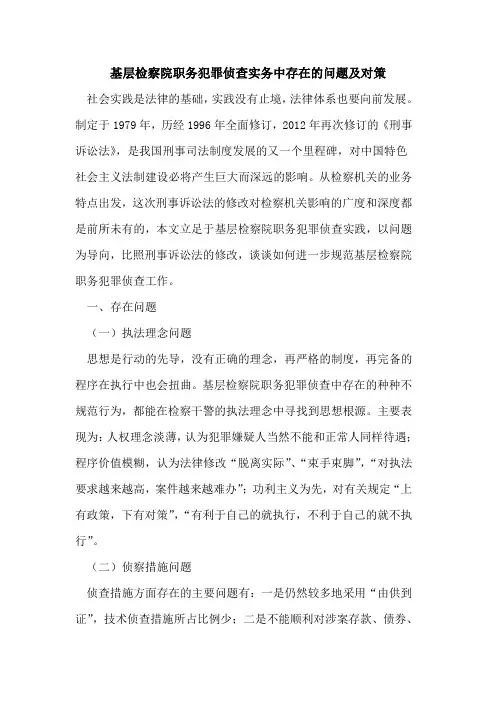 基层检察院职务犯罪侦查实务中存在的问题及对策

社会实践是法律的基础，实践没有止境，法律体系也要向前发展。制定于1979年，历经1996年全面修订，2012年再次修订的《刑事诉讼法》，是我国刑事司法制度发展的又一个里程碑，对中国特色社会主义法制建设必将产生巨大而深远的影响。从检察机关的业务特点出发，这次刑事诉讼法的修改对检察机关影响的广度和深度都是前所未有的，本文立足于基层检察院职务犯罪侦查实践，以问题为导向，比照刑事诉讼法的修改，谈谈如何进一步规范基层检察院职务犯罪侦查工作。

一、存在问题

（一）执法理念问题

思想是行动的先导，没有正确的理念，再严格的制度，再完备的程序在执行中也会扭曲。基层检察院职务犯罪侦查中存在的种种不规范行为，都能在检察干警的执法理念中寻找到思想根源。主要表现为：人权理念淡薄，认为犯罪嫌疑人当然不能和正常人同样待遇；程序价值模糊，认为法律修改“脱离实际”、“束手束脚”，“对执法要求越来越高，案件越来越难办”；功利主义为先，对有关规定“上有政策，下有对策”，“有利于自己的就执行，不利于自己的就不执行”。

（二）侦察措施问题

侦查措施方面存在的主要问题有：一是仍然较多地采用“由供到证”，技术侦查措施所占比例少；二是不能顺利对涉案存款、债券、